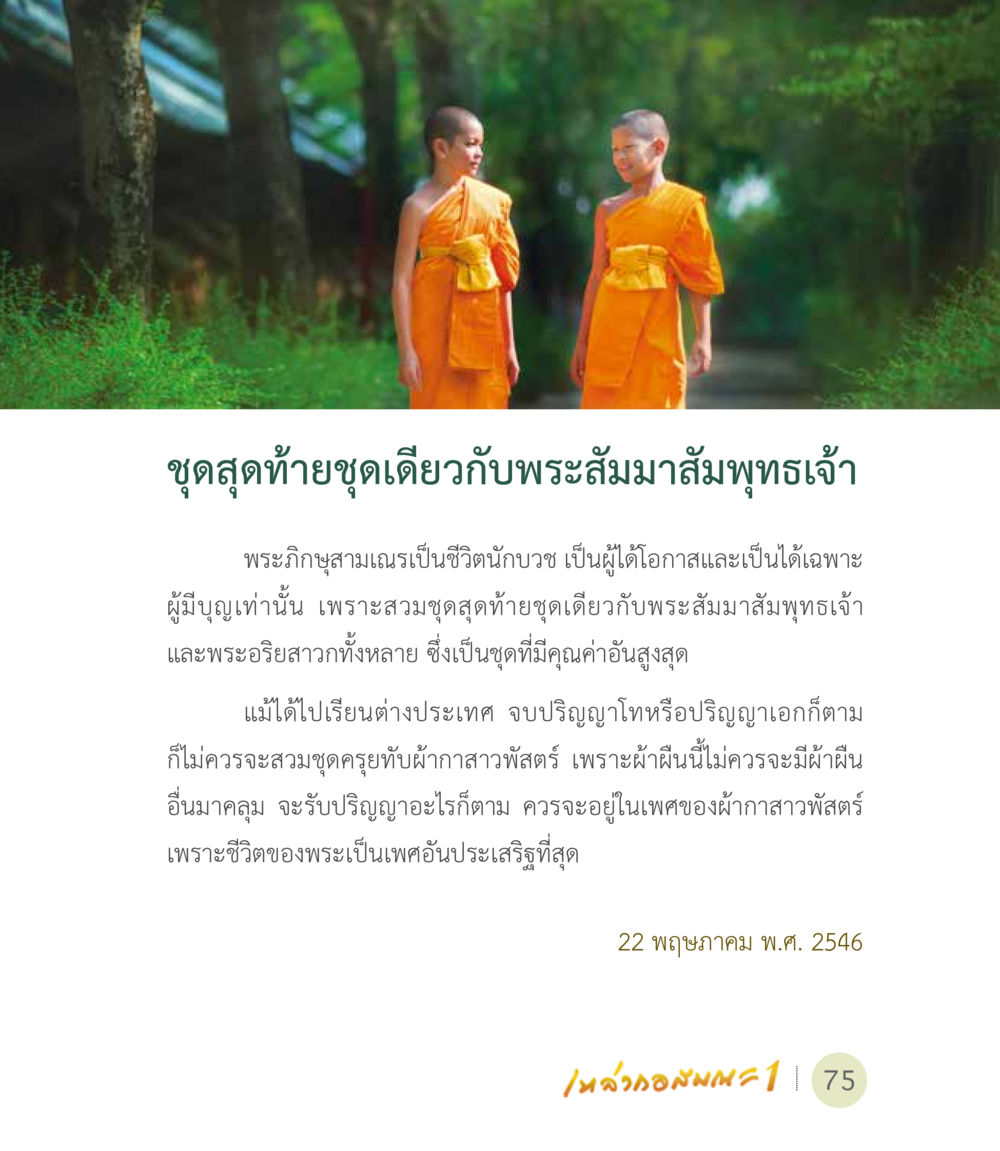 ชุดสุดท้ายชุดเดียวกับพระสัมมาสัมพุทธเจ้า

พระภิกษุสามเณรเป็นชีวิตนักบวช เป็นผู้ได้โอกาสและเป็นได้เฉพาะผู้มีบุญเท่านั้น เพราะสวมชุดสุดท้ายชุดเดียวกับพระสัมมาสัมพุทธเจ้าและพระอริยสาวกทั้งหลาย ซึ่งเป็นชุดที่มีคุณค่าอันสูงสุด

แม้ได้ไปเรียนต่างประเทศ จบปริญญาโทหรือปริญญาเอกก็ตาม ก็ไม่ควรจะสวมชุดครุยทับผ้ากาสาวพัสตร์ เพราะผ้าผืนนี้ไม่ควรจะมีผ้าผืนอื่นมาคลุม จะรับปริญญาอะไรก็ตาม ควรจะอยู่ในเพศของผ้ากาสาวพัสตร์ เพราะชีวิตของพระเป็นเพศอันประเสริฐที่สุด

22 พฤษภาคม พ.ศ. 2546

เหล่ากอสมณะ1 75